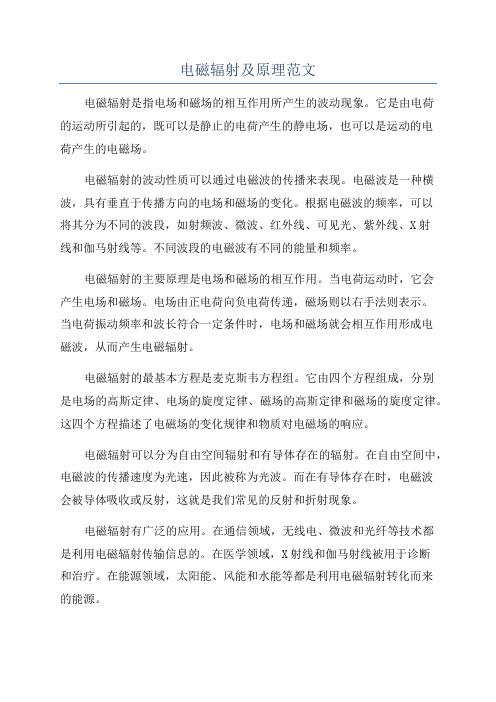 电磁辐射及原理范文

电磁辐射是指电场和磁场的相互作用所产生的波动现象。它是由电荷的运动所引起的，既可以是静止的电荷产生的静电场，也可以是运动的电荷产生的电磁场。

电磁辐射的波动性质可以通过电磁波的传播来表现。电磁波是一种横波，具有垂直于传播方向的电场和磁场的变化。根据电磁波的频率，可以将其分为不同的波段，如射频波、微波、红外线、可见光、紫外线、X射线和伽马射线等。不同波段的电磁波有不同的能量和频率。

电磁辐射的主要原理是电场和磁场的相互作用。当电荷运动时，它会产生电场和磁场。电场由正电荷向负电荷传递，磁场则以右手法则表示。当电荷振动频率和波长符合一定条件时，电场和磁场就会相互作用形成电磁波，从而产生电磁辐射。

电磁辐射的最基本方程是麦克斯韦方程组。它由四个方程组成，分别是电场的高斯定律、电场的旋度定律、磁场的高斯定律和磁场的旋度定律。这四个方程描述了电磁场的变化规律和物质对电磁场的响应。

电磁辐射可以分为自由空间辐射和有导体存在的辐射。在自由空间中，电磁波的传播速度为光速，因此被称为光波。而在有导体存在时，电磁波会被导体吸收或反射，这就是我们常见的反射和折射现象。

电磁辐射有广泛的应用。在通信领域，无线电、微波和光纤等技术都是利用电磁辐射传输信息的。在医学领域，X射线和伽马射线被用于诊断和治疗。在能源领域，太阳能、风能和水能等都是利用电磁辐射转化而来的能源。